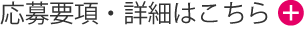 応募要項・詳細はこちら +